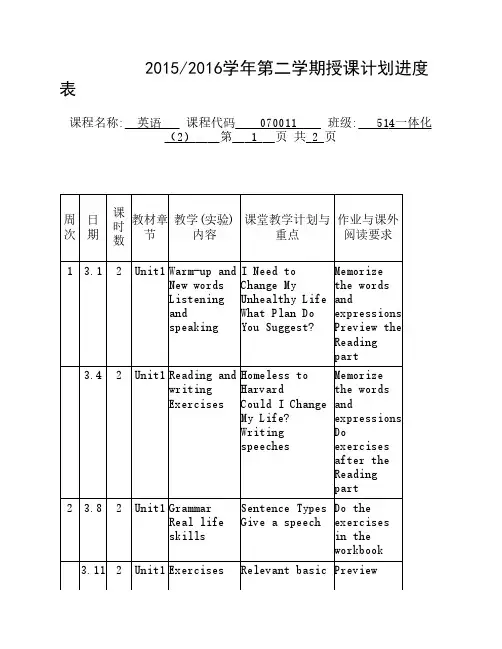 2015/2016学年第二学期授课计划进度表

课程名称: 英语 课程代码 070011 班级: 514一体化（2） 第 1 页 共 2 页

| 周次 | 日期 | 课时数 | 教材章节 | 教学(实验)内容 | 课堂教学计划与重点 | 作业与课外阅读要求 |
|---|---|---|---|---|---|---|
| 1 | 3.1 | 2 | Unit1 | Warm-up and New words Listening and speaking | I Need to Change My Unhealthy Life What Plan Do You Suggest? | Memorize the words and expressions Preview the Reading part |
| | 3.4 | 2 | Unit1 | Reading and writing Exercises | Homeless to Harvard Could I Change My Life? Writing speeches | Memorize the words and expressions Do exercises after the Reading part |
| 2 | 3.8 | 2 | Unit1 | Grammar Real life skills | Sentence Types Give a speech | Do the exercises in the workbook |
| | 3.11 | 2 | Unit1 | Exercises | Relevant basic | Preview |